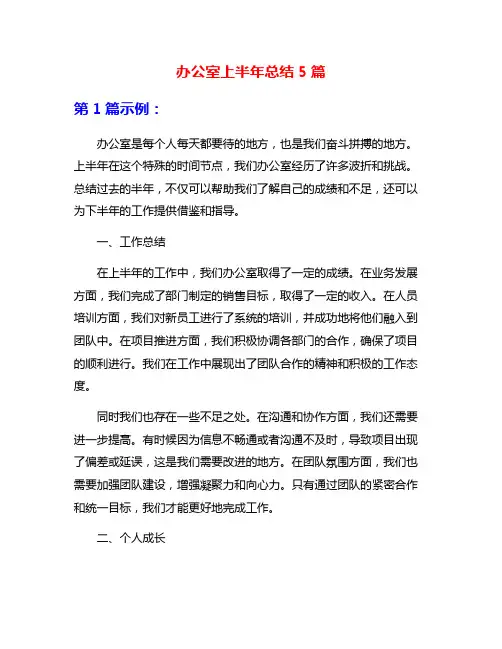 办公室上半年总结 5 篇

第 1 篇示例：

办公室是每个人每天都要待的地方，也是我们奋斗拼搏的地方。上半年在这个特殊的时间节点，我们办公室经历了许多波折和挑战。总结过去的半年，不仅可以帮助我们了解自己的成绩和不足，还可以为下半年的工作提供借鉴和指导。

一、工作总结

在上半年的工作中，我们办公室取得了一定的成绩。在业务发展方面，我们完成了部门制定的销售目标，取得了一定的收入。在人员培训方面，我们对新员工进行了系统的培训，并成功地将他们融入到团队中。在项目推进方面，我们积极协调各部门的合作，确保了项目的顺利进行。我们在工作中展现出了团队合作的精神和积极的工作态度。

同时我们也存在一些不足之处。在沟通和协作方面，我们还需要进一步提高。有时候因为信息不畅通或者沟通不及时，导致项目出现了偏差或延误，这是我们需要改进的地方。在团队氛围方面，我们也需要加强团队建设，增强凝聚力和向心力。只有通过团队的紧密合作和统一目标，我们才能更好地完成工作。

二、个人成长